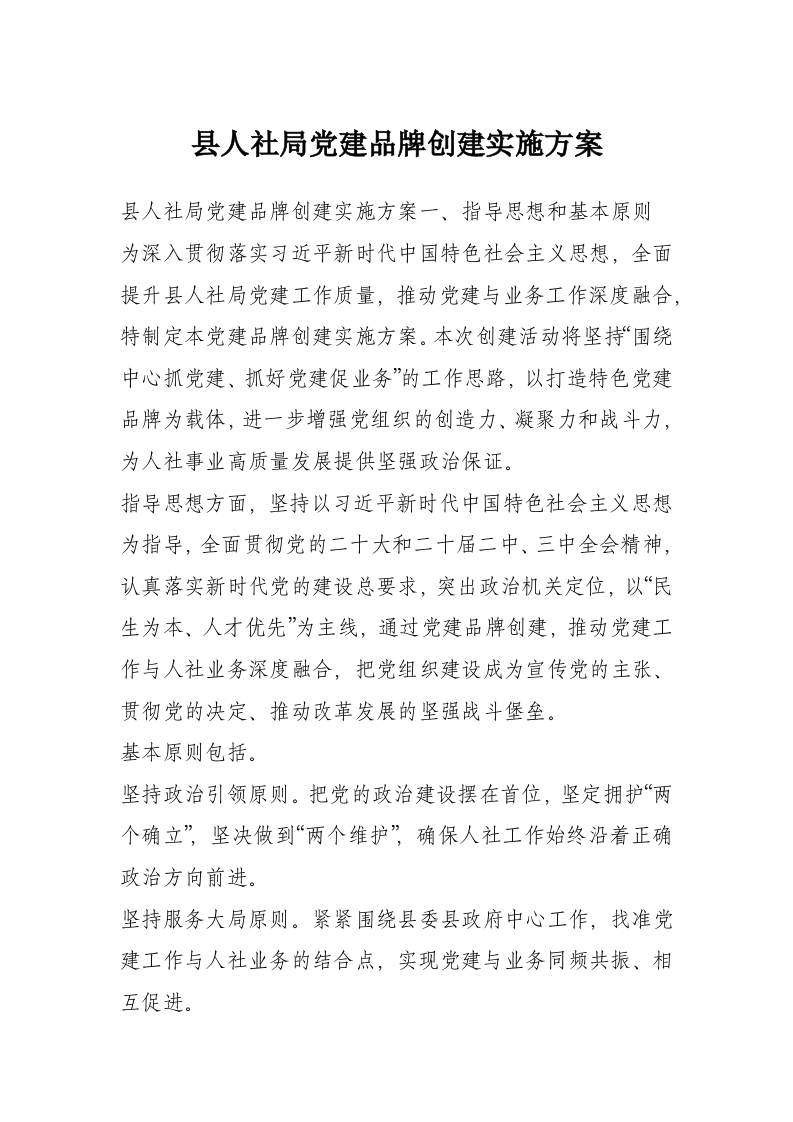 县人社局党建品牌创建实施方案

县人社局党建品牌创建实施方案一、指导思想和基本原则

为深入贯彻落实习近平新时代中国特色社会主义思想，全面提升县人社局党建工作质量，推动党建与业务工作深度融合，特制定本党建品牌创建实施方案。本次创建活动将坚持“围绕中心抓党建、抓好党建促业务”的工作思路，以打造特色党建品牌为载体，进一步增强党组织的创造力、凝聚力和战斗力，为人社事业高质量发展提供坚强政治保证。

指导思想方面，坚持以习近平新时代中国特色社会主义思想为指导，全面贯彻党的二十大和二十届二中、三中全会精神，认真落实新时代党的建设总要求，突出政治机关定位，以“民生为本、人才优先”为主线，通过党建品牌创建，推动党建工作与人社业务深度融合，把党组织建设成为宣传党的主张、贯彻党的决定、推动改革发展的坚强战斗堡垒。

基本原则包括。

坚持政治引领原则。把党的政治建设摆在首位，坚定拥护“两个确立”，坚决做到“两个维护”，确保人社工作始终沿着正确政治方向前进。

坚持服务大局原则。紧紧围绕县委县政府中心工作，找准党建工作与人社业务的结合点，实现党建与业务同频共振、相互促进。